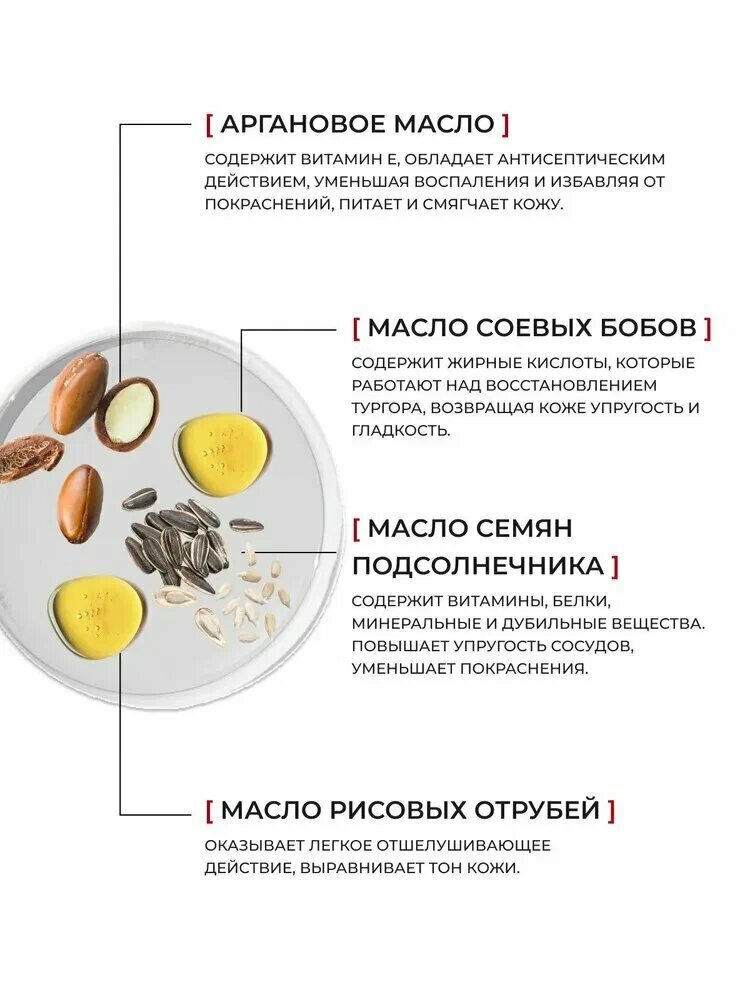 [ АРГАНОВОЕ МАСЛО ]

СОДЕРЖИТ ВИТАМИН Е, ОБЛАДАЕТ АНТИСЕПТИЧЕСКИМ ДЕЙСТВИЕМ, УМЕНЬШАЯ ВОСПАЛЕНИЯ И ИЗБАВЛЯЯ ОТ ПОКРАСНЕНИЙ, ПИТАЕТ И СМЯГЧАЕТ КОЖУ.

[ МАСЛО СОЕВЫХ БОБОВ ]

СОДЕРЖИТ ЖИРНЫЕ КИСЛОТЫ, КОТОРЫЕ РАБОТАЮТ НАД ВОССТАНОВЛЕНИЕМ ТУРГОРА, ВОЗВРАЩАЯ КОЖЕ УПРУГОСТЬ И ГЛАДКОСТЬ.

[ МАСЛО СЕМЯН ПОДСОЛНЕЧНИКА ]

СОДЕРЖИТ ВИТАМИНЫ, БЕЛКИ, МИНЕРАЛЬНЫЕ И ДУБИЛЬНЫЕ ВЕЩЕСТВА. ПОВЫШАЕТ УПРУГОСТЬ СОСУДОВ, УМЕНЬШАЕТ ПОКРАСНЕНИЯ.

[ МАСЛО РИСОВЫХ ОТРУБЕЙ ]

ОКАЗЫВАЕТ ЛЕГКОЕ ОТШЕЛУШИВАЮЩЕЕ ДЕЙСТВИЕ, ВЫРАВНИВАЕТ ТОН КОЖИ.